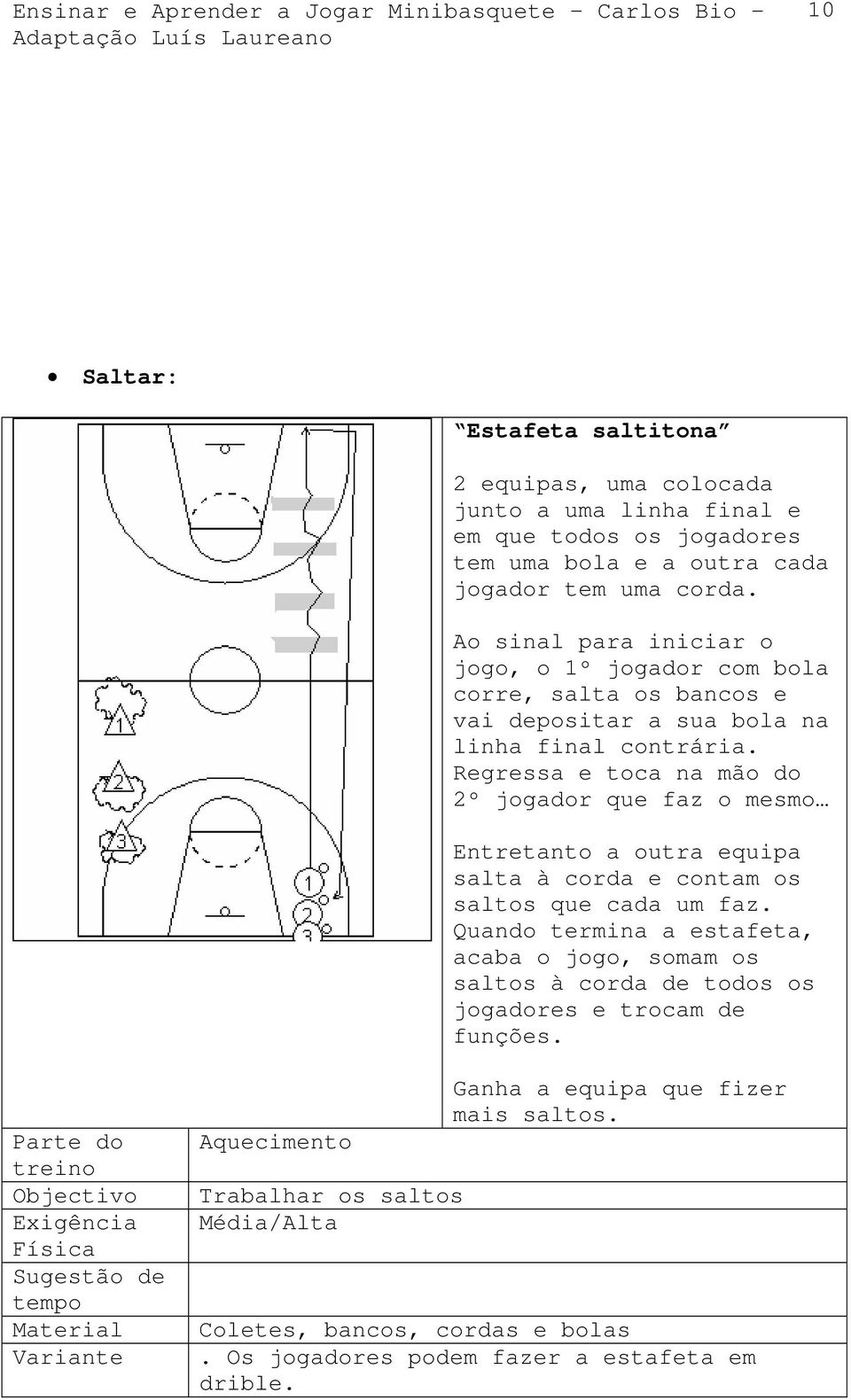 Ensinar e Aprender a Jogar Minibasquete – Carlos Bio – Adaptação Luís Laureano 10

• Saltar:

1
2
3
1
2
3

“Estafeta saltitona”

2 equipas, uma colocada junto a uma linha final e em que todos os jogadores tem uma bola e a outra cada jogador tem uma corda.

Ao sinal para iniciar o jogo, o 1º jogador com bola corre, salta os bancos e vai depositar a sua bola na linha final contrária. Regressa e toca na mão do 2º jogador que faz o mesmo…

Entretanto a outra equipa salta à corda e contam os saltos que cada um faz. Quando termina a estafeta, acaba o jogo, somam os saltos à corda de todos os jogadores e trocam de funções.

Ganha a equipa que fizer mais saltos.

| Parte do treino | Aquecimento |
|---|---|
| Objectivo | Trabalhar os saltos |
| Exigência Física | Média/Alta |
| Sugestão de tempo | |
| Material | Coletes, bancos, cordas e bolas |
| Variante | . Os jogadores podem fazer a estafeta em drible. |